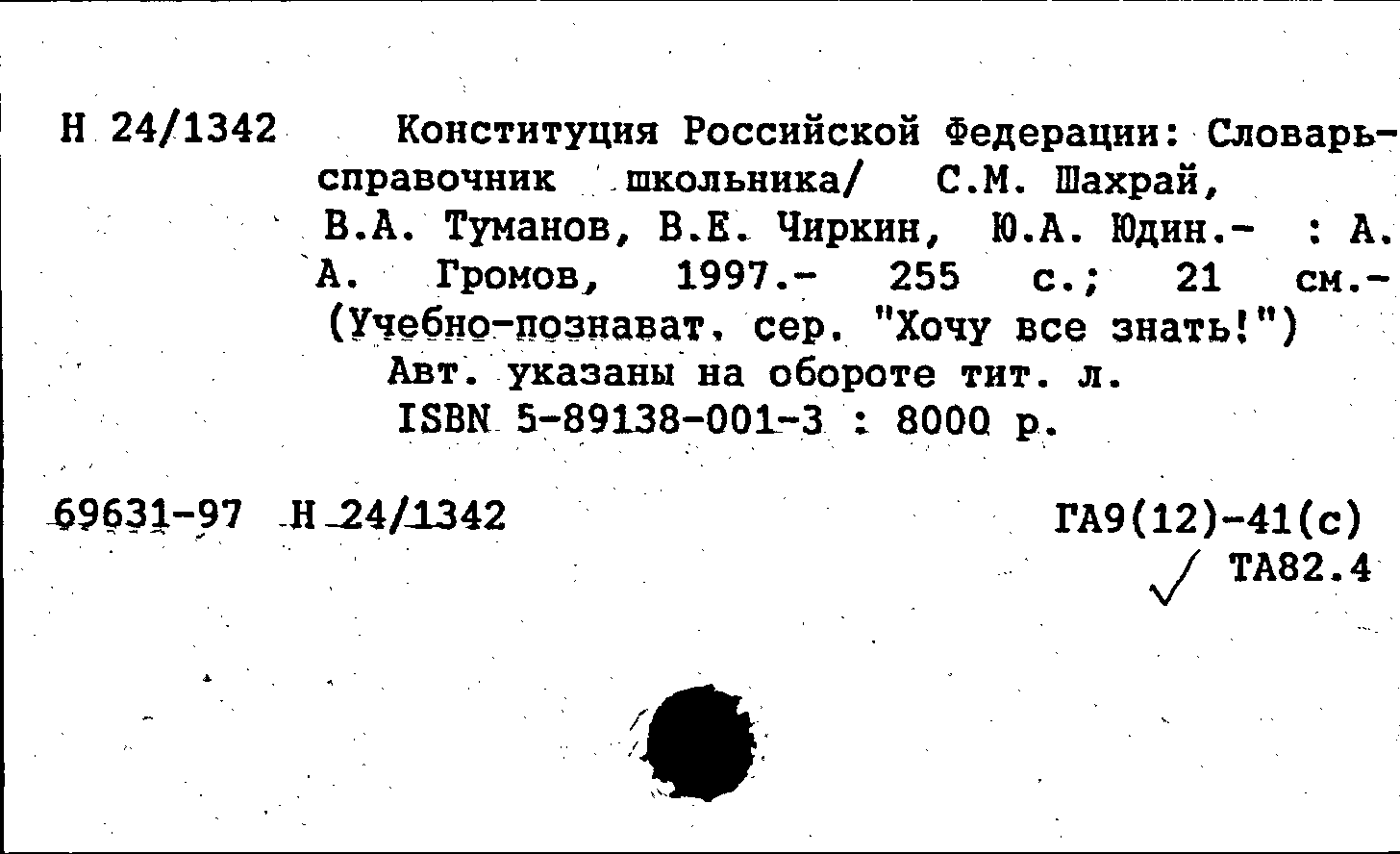 Н 24/1342 Конституция Российской Федерации: Словарь-справочник школьника/ С.М. Шахрай, В.А. Туманов, В.Е. Чиркин, Ю.А. Юдин.- : А. А. Громов, 1997.- 255 с.; 21 см.- (Учебно-познават. сер. "Хочу все знать!")
Авт. указаны на обороте тит. л.
ISBN 5-89138-001-3 : 8000 р.

69631-97 Н 24/1342 ГА9(12)-41(с)
ТА82.4